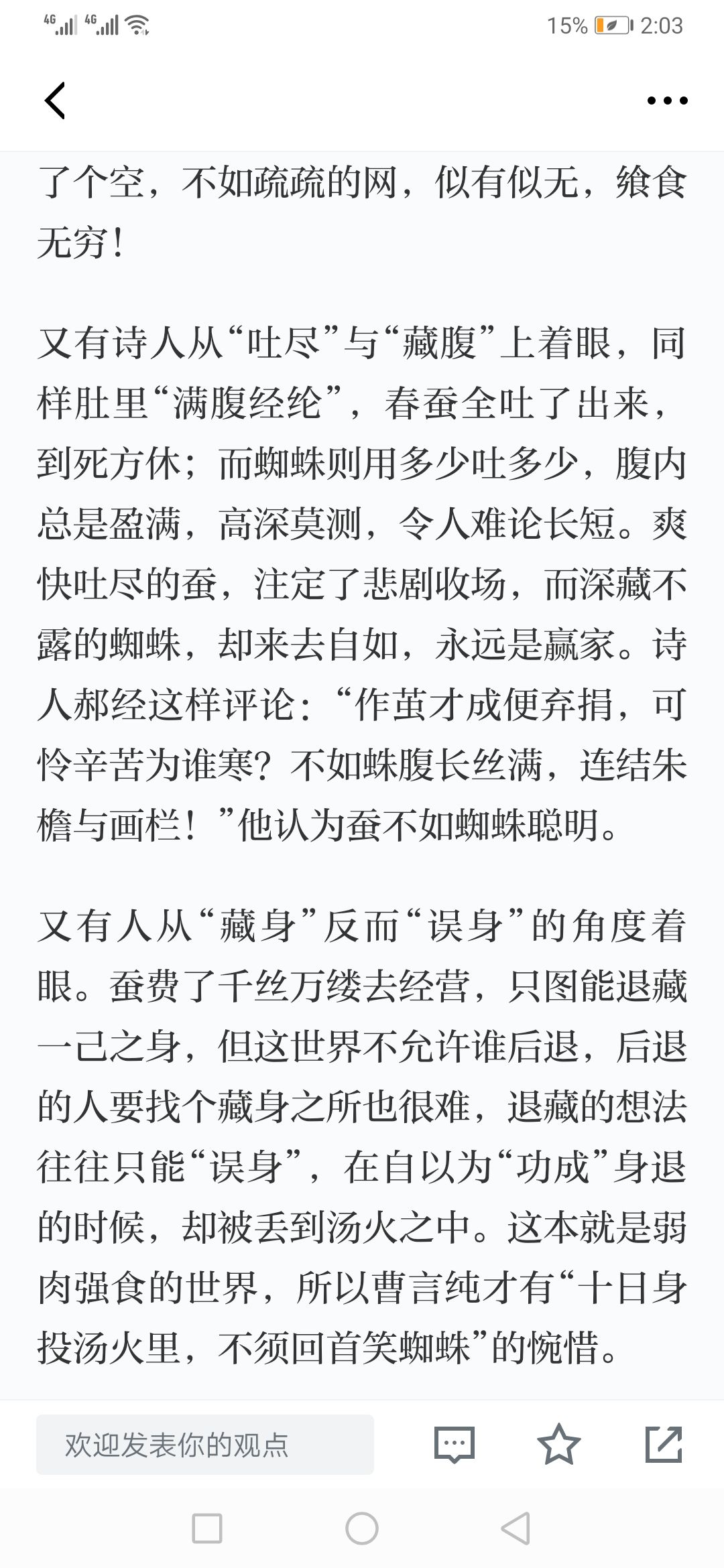 4G 4G 15% 2:03

了个空，不如疏疏的网，似有似无，飨食无穷！

又有诗人从“吐尽”与“藏腹”上着眼，同样肚里“满腹经纶”，春蚕全吐了出来，到死方休；而蜘蛛则用多少吐多少，腹内总是盈满，高深莫测，令人难论长短。爽快吐尽的蚕，注定了悲剧收场，而深藏不露的蜘蛛，却来去自如，永远是赢家。诗人郝经这样评论：“作茧才成便弃捐，可怜辛苦为谁寒？不如蛛腹长丝满，连结朱檐与画栏！”他认为蚕不如蜘蛛聪明。

又有人从“藏身”反而“误身”的角度着眼。蚕费了千丝万缕去经营，只图能退藏一己之身，但这世界不允许谁后退，后退的人要找个藏身之所也很难，退藏的想法往往只能“误身”，在自以为“功成”身退的时候，却被丢到汤火之中。这本就是弱肉强食的世界，所以曹言纯才有“十日身投汤火里，不须回首笑蜘蛛”的惋惜。

欢迎发表你的观点